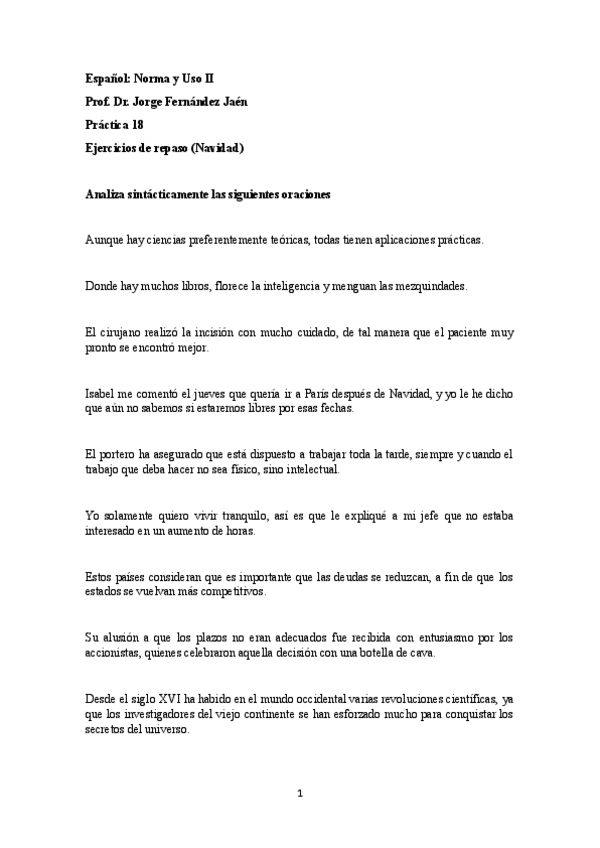 Español: Norma y Uso II
Prof. Dr. Jorge Fernández Jaén
Práctica 18
Ejercicios de repaso (Navidad)

Analiza sintácticamente las siguientes oraciones

Aunque hay ciencias preferentemente teóricas, todas tienen aplicaciones prácticas.

Donde hay muchos libros, florece la inteligencia y menguan las mezquindades.

El cirujano realizó la incisión con mucho cuidado, de tal manera que el paciente muy pronto se encontró mejor.

Isabel me comentó el jueves que quería ir a París después de Navidad, y yo le he dicho que aún no sabemos si estaremos libres por esas fechas.

El portero ha asegurado que está dispuesto a trabajar toda la tarde, siempre y cuando el trabajo que deba hacer no sea físico, sino intelectual.

Yo solamente quiero vivir tranquilo, así es que le expliqué a mi jefe que no estaba interesado en un aumento de horas.

Estos países consideran que es importante que las deudas se reduzcan, a fin de que los estados se vuelvan más competitivos.

Su alusión a que los plazos no eran adecuados fue recibida con entusiasmo por los accionistas, quienes celebraron aquella decisión con una botella de cava.

Desde el siglo XVI ha habido en el mundo occidental varias revoluciones científicas, ya que los investigadores del viejo continente se han esforzado mucho para conquistar los secretos del universo.

1